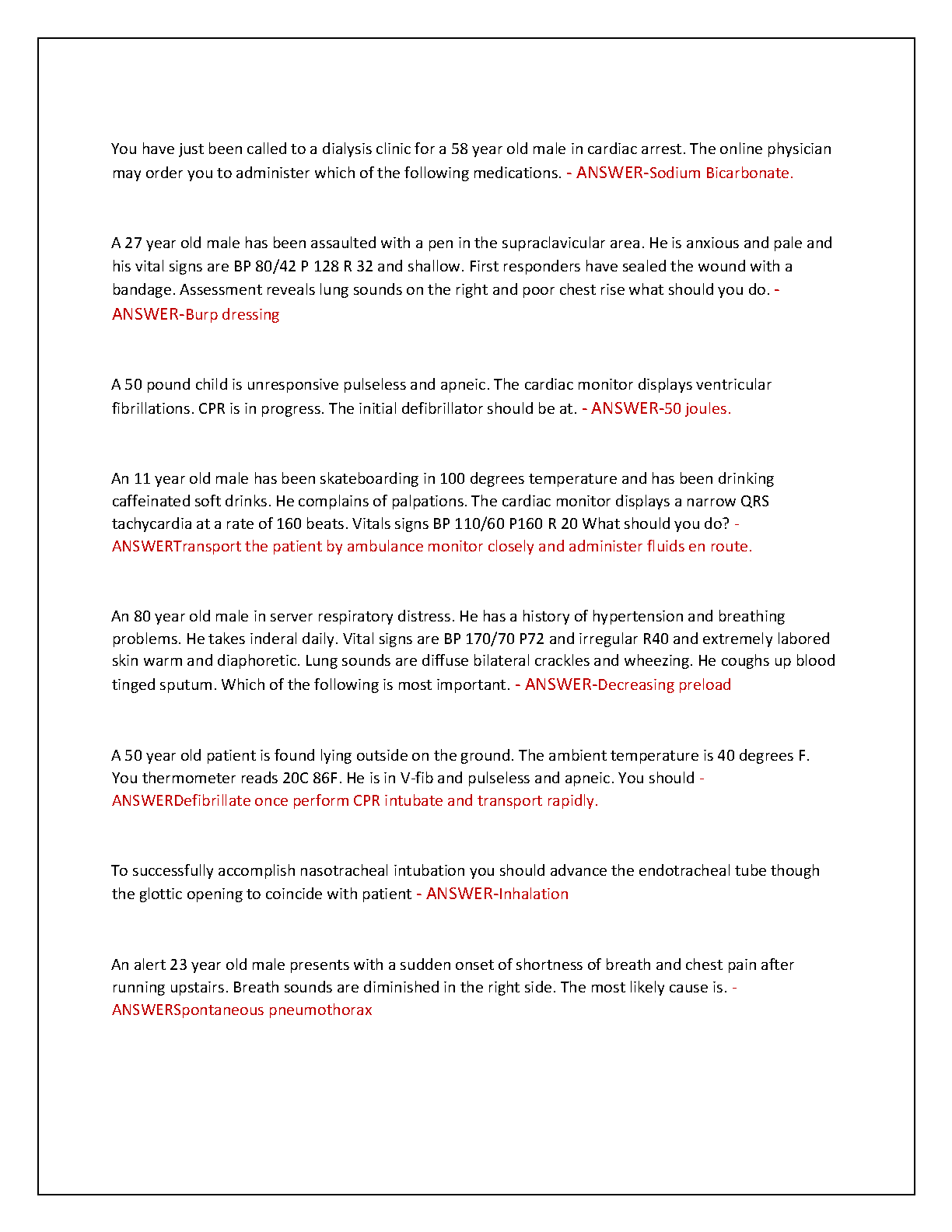 You have just been called to a dialysis clinic for a 58 year old male in cardiac arrest. The online physician may order you to administer which of the following medications. - ANSWER-Sodium Bicarbonate.

A 27 year old male has been assaulted with a pen in the supraclavicular area. He is anxious and pale and his vital signs are BP 80/42 P 128 R 32 and shallow. First responders have sealed the wound with a bandage. Assessment reveals lung sounds on the right and poor chest rise what should you do. - ANSWER-Burp dressing

A 50 pound child is unresponsive pulseless and apneic. The cardiac monitor displays ventricular fibrillations. CPR is in progress. The initial defibrillator should be at. - ANSWER-50 joules.

An 11 year old male has been skateboarding in 100 degrees temperature and has been drinking caffeinated soft drinks. He complains of palpations. The cardiac monitor displays a narrow QRS tachycardia at a rate of 160 beats. Vitals signs BP 110/60 P160 R 20 What should you do? - ANSWERTransport the patient by ambulance monitor closely and administer fluids en route.

An 80 year old male in server respiratory distress. He has a history of hypertension and breathing problems. He takes inderal daily. Vital signs are BP 170/70 P72 and irregular R40 and extremely labored skin warm and diaphoretic. Lung sounds are diffuse bilateral crackles and wheezing. He coughs up blood tinged sputum. Which of the following is most important. - ANSWER-Decreasing preload

A 50 year old patient is found lying outside on the ground. The ambient temperature is 40 degrees F. You thermometer reads 20C 86F. He is in V-fib and pulseless and apneic. You should - ANSWERDefibrillate once perform CPR intubate and transport rapidly.

To successfully accomplish nasotracheal intubation you should advance the endotracheal tube though the glottic opening to coincide with patient - ANSWER-Inhalation

An alert 23 year old male presents with a sudden onset of shortness of breath and chest pain after running upstairs. Breath sounds are diminished in the right side. The most likely cause is. - ANSWERSpontaneous pneumothorax